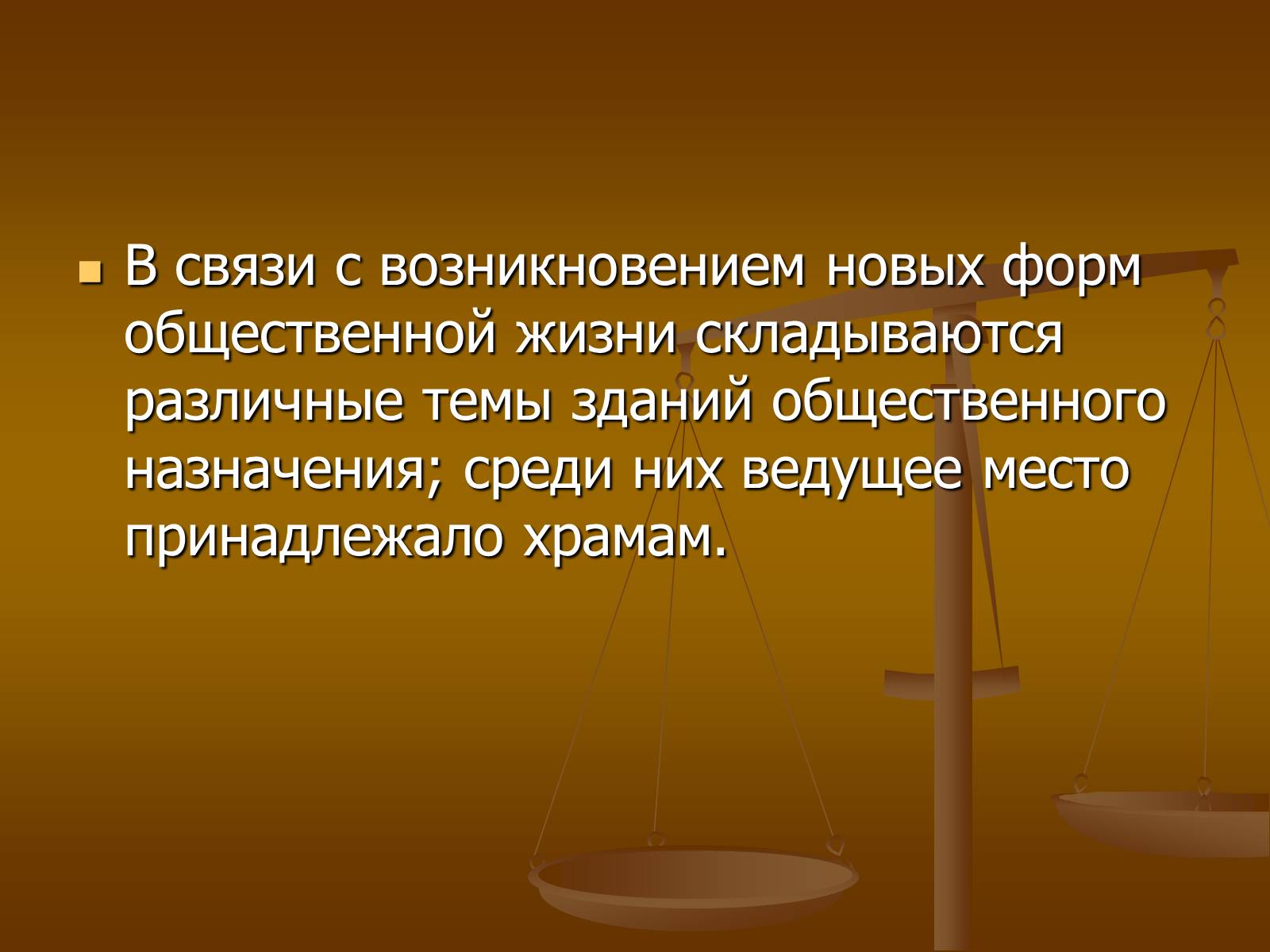 В связи с возникновением новых форм общественной жизни складываются различные темы зданий общественного назначения; среди них ведущее место принадлежало храмам.